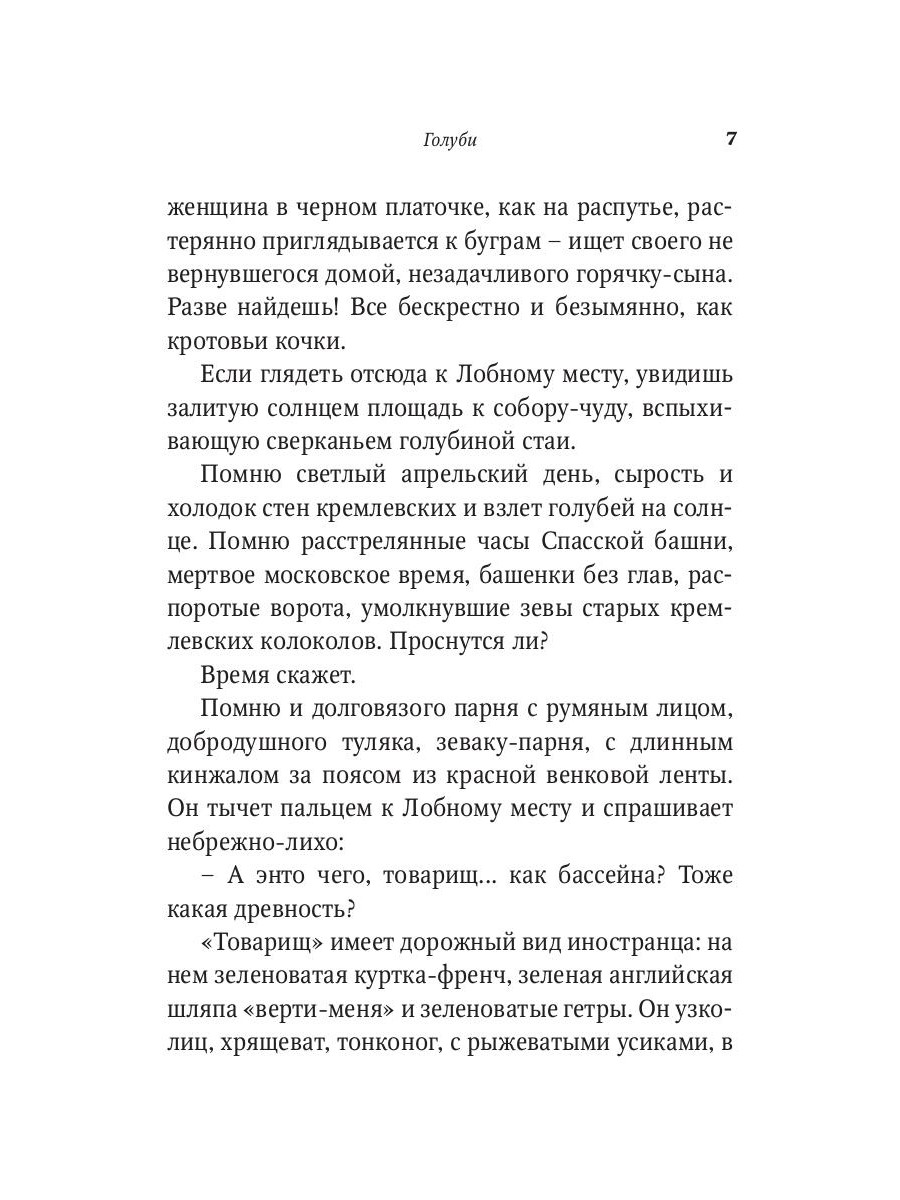 Голуби 7

женщина в черном платочке, как на распутье, растерянно приглядывается к буграм – ищет своего не вернувшегося домой, незадачливого горячку-сына. Разве найдешь! Все бескрестно и безымянно, как кротовьи кочки.

Если глядеть отсюда к Лобному месту, увидишь залитую солнцем площадь к собору-чуду, вспыхивающую сверканьем голубиной стаи.

Помню светлый апрельский день, сырость и холодок стен кремлевских и взлет голубей на солнце. Помню расстрелянные часы Спасской башни, мертвое московское время, башенки без глав, распоротые ворота, умолкнувшие зевы старых кремлевских колоколов. Проснутся ли?

Время скажет.

Помню и долговязого парня с румяным лицом, добродушного туляка, зеваку-парня, с длинным кинжалом за поясом из красной венковой ленты. Он тычет пальцем к Лобному месту и спрашивает небрежно-лихо:

– А энто чего, товарищ... как бассейна? Тоже какая древность?

«Товарищ» имеет дорожный вид иностранца: на нем зеленоватая куртка-френч, зеленая английская шляпа «верти-меня» и зеленоватые гетры. Он узколиц, хрящеват, тонконог, с рыжеватыми усиками, в